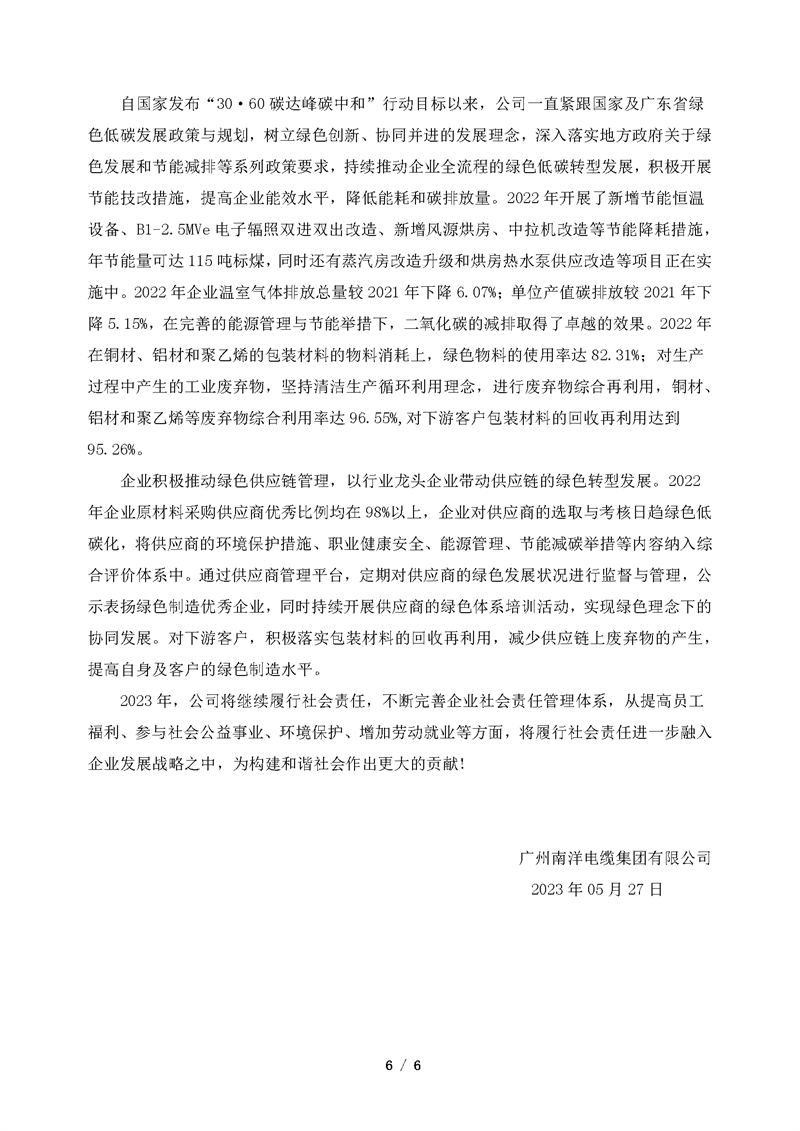 自国家发布“30·60碳达峰碳中和”行动目标以来，公司一直紧跟国家及广东省绿色低碳发展政策与规划，树立绿色创新、协同并进的发展理念，深入落实地方政府关于绿色发展和节能减排等系列政策要求，持续推动企业全流程的绿色低碳转型发展，积极开展节能技改措施，提高企业能效水平，降低能耗和碳排放量。2022年开展了新增节能恒温设备、B1-2.5MVe电子辐照双进双出改造、新增风源烘房、中拉机改造等节能降耗措施，年节能量可达115吨标煤，同时还有蒸汽房改造升级和烘房热水泵供应改造等项目正在实施中。2022年企业温室气体排放总量较2021年下降6.07%；单位产值碳排放较2021年下降5.15%，在完善的能源管理与节能举措下，二氧化碳的减排取得了卓越的效果。2022年在铜材、铝材和聚乙烯的包装材料的物料消耗上，绿色物料的使用率达82.31%；对生产过程中产生的工业废弃物，坚持清洁生产循环利用理念，进行废弃物综合再利用，铜材、铝材和聚乙烯等废弃物综合利用率达96.55%,对下游客户包装材料的回收再利用达到95.26%。

企业积极推动绿色供应链管理，以行业龙头企业带动供应链的绿色转型发展。2022年企业原材料采购供应商优秀比例均在98%以上，企业对供应商的选取与考核日趋绿色低碳化，将供应商的环境保护措施、职业健康安全、能源管理、节能减碳举措等内容纳入综合评价体系中。通过供应商管理平台，定期对供应商的绿色发展状况进行监督与管理，公示表扬绿色制造优秀企业，同时持续开展供应商的绿色体系培训活动，实现绿色理念下的协同发展。对下游客户，积极落实包装材料的回收再利用，减少供应链上废弃物的产生，提高自身及客户的绿色制造水平。

2023年，公司将继续履行社会责任，不断完善企业社会责任管理体系，从提高员工福利、参与社会公益事业、环境保护、增加劳动就业等方面，将履行社会责任进一步融入企业发展战略之中，为构建和谐社会作出更大的贡献！

广州南洋电缆集团有限公司
2023年05月27日

6 / 6